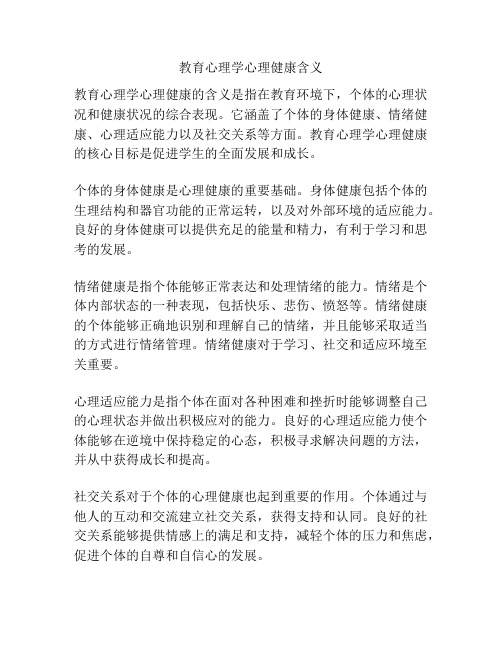 教育心理学心理健康含义

教育心理学心理健康的含义是指在教育环境下，个体的心理状况和健康状况的综合表现。它涵盖了个体的身体健康、情绪健康、心理适应能力以及社交关系等方面。教育心理学心理健康的核心目标是促进学生的全面发展和成长。

个体的身体健康是心理健康的重要基础。身体健康包括个体的生理结构和器官功能的正常运转，以及对外部环境的适应能力。良好的身体健康可以提供充足的能量和精力，有利于学习和思考的发展。

情绪健康是指个体能够正常表达和处理情绪的能力。情绪是个体内部状态的一种表现，包括快乐、悲伤、愤怒等。情绪健康的个体能够正确地识别和理解自己的情绪，并且能够采取适当的方式进行情绪管理。情绪健康对于学习、社交和适应环境至关重要。

心理适应能力是指个体在面对各种困难和挫折时能够调整自己的心理状态并做出积极应对的能力。良好的心理适应能力使个体能够在逆境中保持稳定的心态，积极寻求解决问题的方法，并从中获得成长和提高。

社交关系对于个体的心理健康也起到重要的作用。个体通过与他人的互动和交流建立社交关系，获得支持和认同。良好的社交关系能够提供情感上的满足和支持，减轻个体的压力和焦虑，促进个体的自尊和自信心的发展。